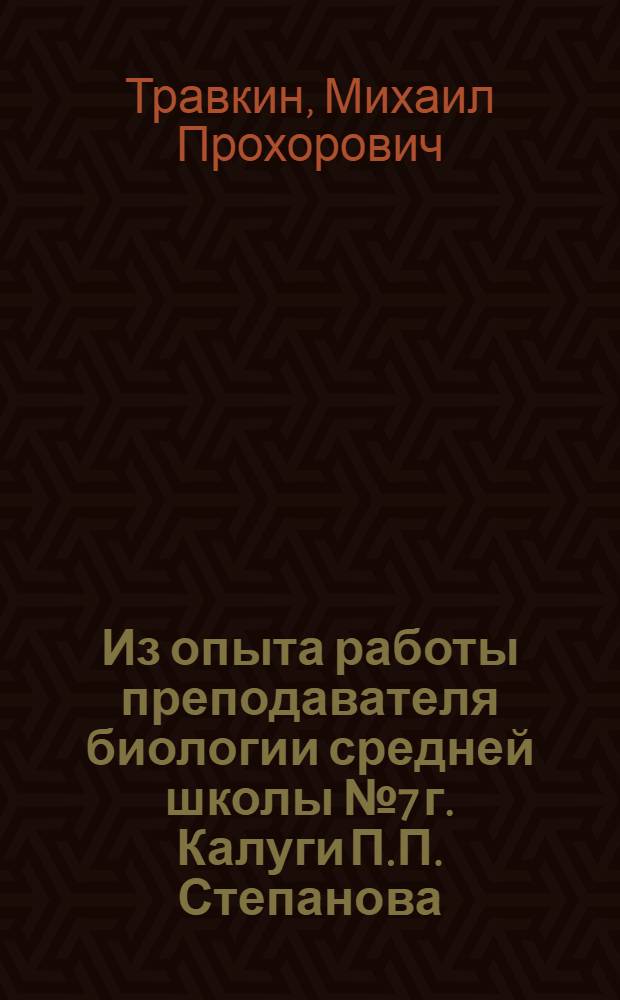 Травкин, Михаил Прохорович

Из опыта работы преподавателя биологии средней школы №7 г. Калуги П.П. Степанова